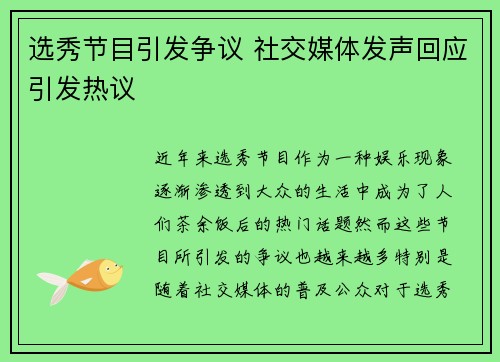 选秀节目引发争议 社交媒体发声回应引发热议

近年来选秀节目作为一种娱乐现象逐渐渗透到大众的生活中成为了人们茶余饭后的热门话题然而这些节目所引发的争议也越来越多特别是随着社交媒体的普及公众对于选秀